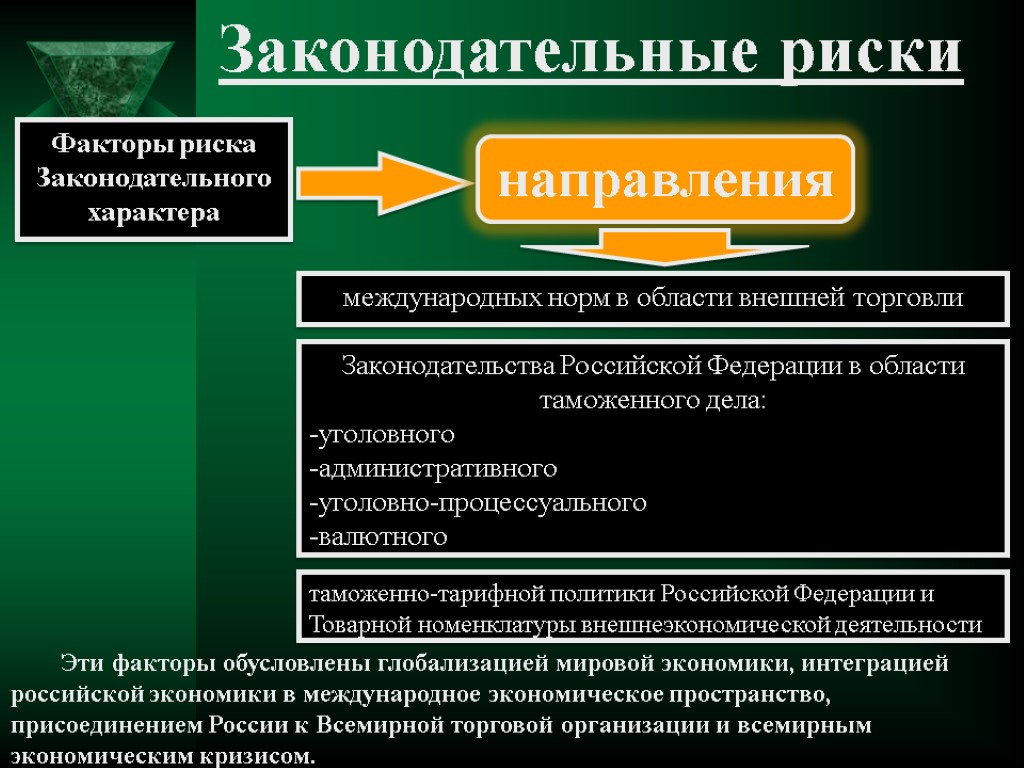 Законодательные риски

Факторы риска Законодательного характера

направления

международных норм в области внешней торговли

Законодательства Российской Федерации в области таможенного дела:
-уголовного
-административного
-уголовно-процессуального
-валютного

таможенно-тарифной политики Российской Федерации и Товарной номенклатуры внешнеэкономической деятельности

Эти факторы обусловлены глобализацией мировой экономики, интеграцией российской экономики в международное экономическое пространство, присоединением России к Всемирной торговой организации и всемирным экономическим кризисом.